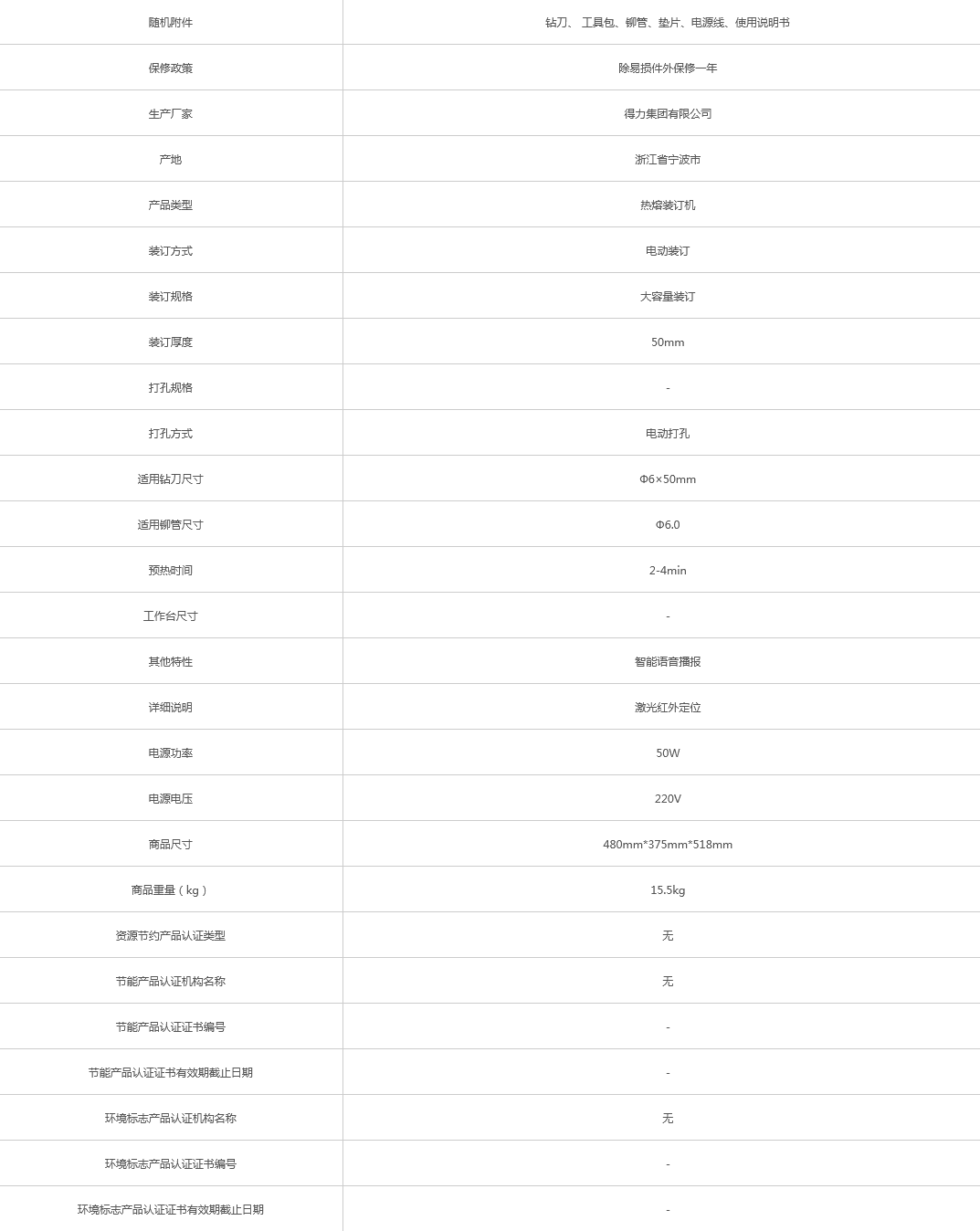 | 随机附件 | 钻刀、 工具包、铆管、垫片、电源线、使用说明书 |
|---|---|
| 保修政策 | 除易损件外保修一年 |
| 生产厂家 | 得力集团有限公司 |
| 产地 | 浙江省宁波市 |
| 产品类型 | 热熔装订机 |
| 装订方式 | 电动装订 |
| 装订规格 | 大容量装订 |
| 装订厚度 | 50mm |
| 打孔规格 | - |
| 打孔方式 | 电动打孔 |
| 适用钻刀尺寸 | Φ6×50mm |
| 适用铆管尺寸 | Φ6.0 |
| 预热时间 | 2-4min |
| 工作台尺寸 | - |
| 其他特性 | 智能语音播报 |
| 详细说明 | 激光红外定位 |
| 电源功率 | 50W |
| 电源电压 | 220V |
| 商品尺寸 | 480mm*375mm*518mm |
| 商品重量（kg） | 15.5kg |
| 资源节约产品认证类型 | 无 |
| 节能产品认证机构名称 | 无 |
| 节能产品认证证书编号 | - |
| 节能产品认证证书有效期截止日期 | - |
| 环境标志产品认证机构名称 | 无 |
| 环境标志产品认证证书编号 | - |
| 环境标志产品认证证书有效期截止日期 | - |